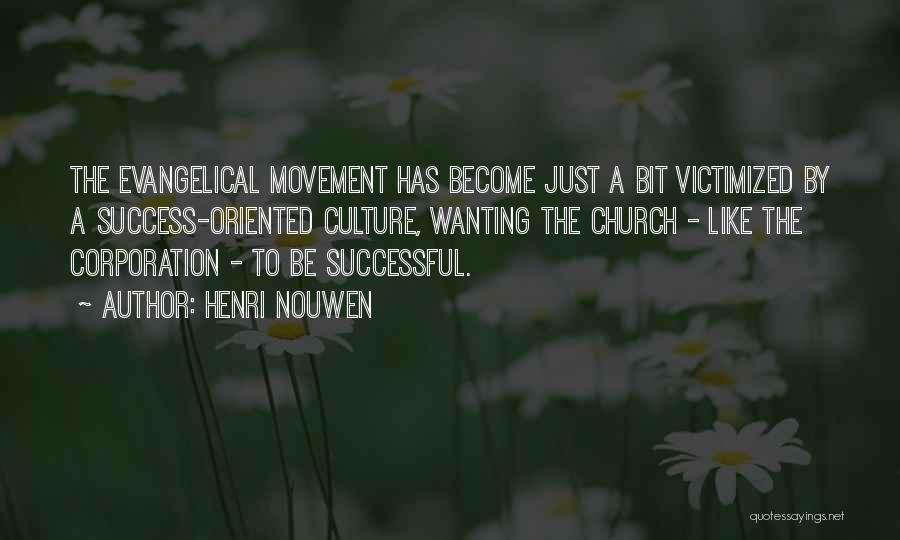 THE EVANGELICAL MOVEMENT HAS BECOME JUST A BIT VICTIMIZED BY A SUCCESS-ORIENTED CULTURE, WANTING THE CHURCH - LIKE THE CORPORATION - TO BE SUCCESSFUL.

~ AUTHOR: HENRI NOUWEN

quotessayings.net